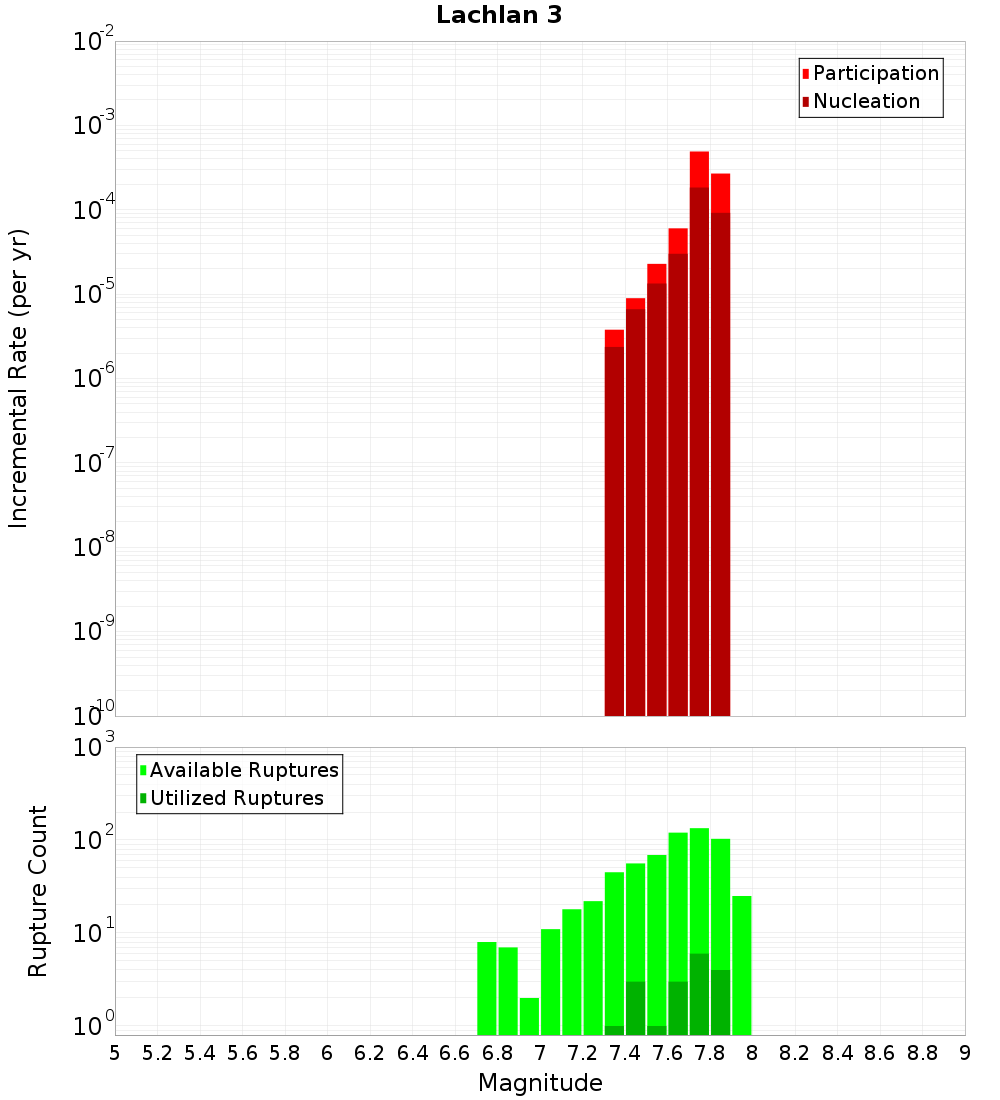 Lachlan 3

Participation
Nucleation

Incremental Rate (per yr)

$10^{-2}$
$10^{-3}$
$10^{-4}$
$10^{-5}$
$10^{-6}$
$10^{-7}$
$10^{-8}$
$10^{-9}$
$10^{-10}$

Available Ruptures
Utilized Ruptures

Rupture Count

$10^{3}$
$10^{2}$
$10^{1}$
$10^{0}$

5 5.2 5.4 5.6 5.8 6 6.2 6.4 6.6 6.8 7 7.2 7.4 7.6 7.8 8 8.2 8.4 8.6 8.8 9

Magnitude